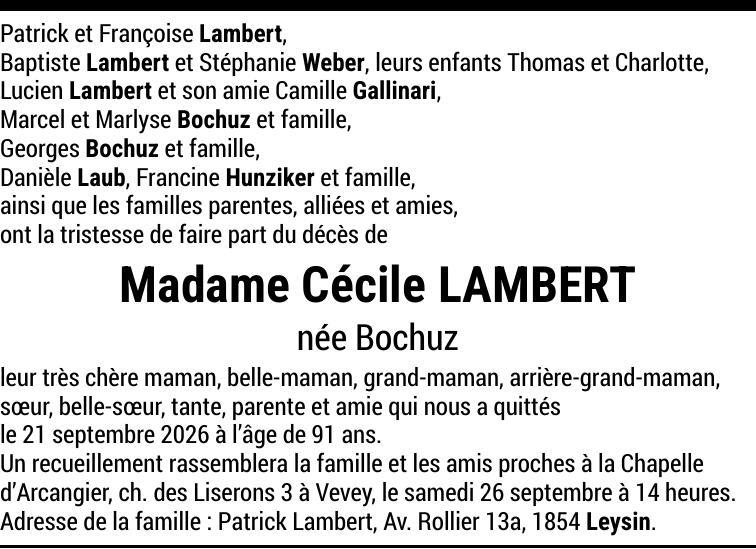 Patrick et Françoise Lambert,
Baptiste Lambert et Stéphanie Weber, leurs enfants Thomas et Charlotte,
Lucien Lambert et son amie Camille Gallinari,
Marcel et Marlyse Bochuz et famille,
Georges Bochuz et famille,
Danièle Laub, Francine Hunziker et famille,
ainsi que les familles parentes, alliées et amies,
ont la tristesse de faire part du décès de

Madame Cécile LAMBERT

née Bochuz

leur très chère maman, belle-maman, grand-maman, arrière-grand-maman, sœur, belle-sœur, tante, parente et amie qui nous a quittés le 21 septembre 2026 à l'âge de 91 ans.

Un recueillement rassemblera la famille et les amis proches à la Chapelle d'Arcangier, ch. des Liserons 3 à Vevey, le samedi 26 septembre à 14 heures.

Adresse de la famille : Patrick Lambert, Av. Rollier 13a, 1854 Leysin.